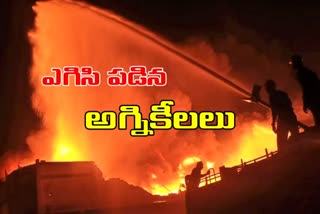 ఎగిసి పడిన
అగ్నికీలలు